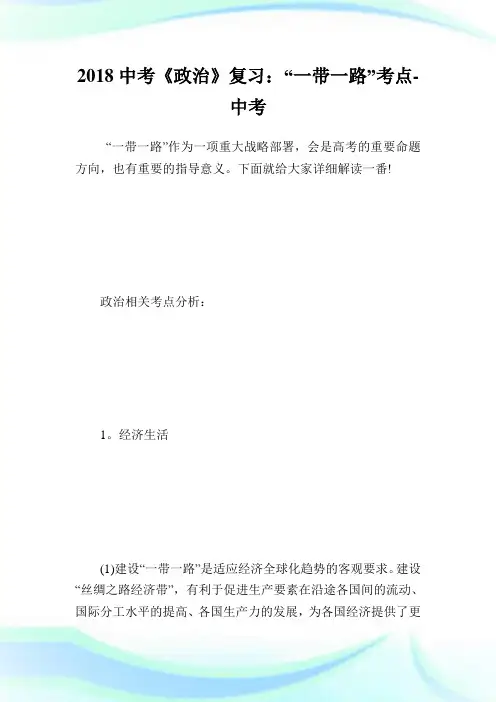 2018 中考《政治》复习：“一带一路”考点-中考

“一带一路”作为一项重大战略部署，会是高考的重要命题方向，也有重要的指导意义。下面就给大家详细解读一番!

政治相关考点分析：

1。经济生活

(1)建设“一带一路”是适应经济全球化趋势的客观要求。建设“丝绸之路经济带”，有利于促进生产要素在沿途各国间的流动、国际分工水平的提高、各国生产力的发展，为各国经济提供了更